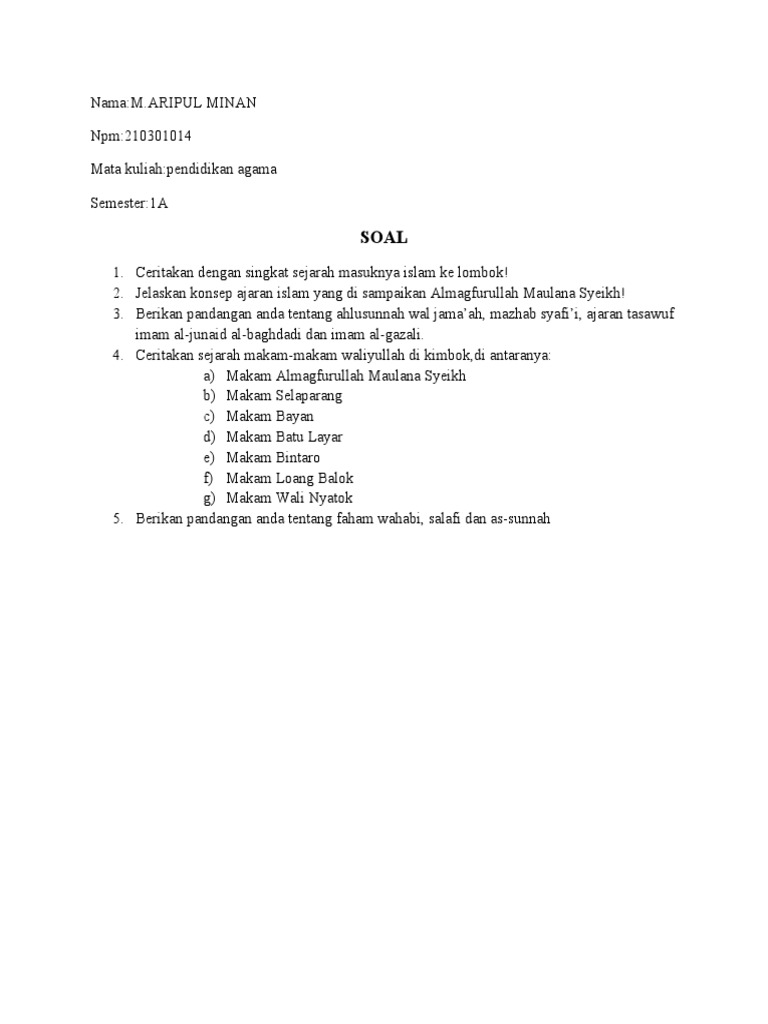 Nama:M.ARIPUL MINAN

Npm:210301014

Mata kuliah:pendidikan agama

Semester:1A

SOAL

1. Ceritakan dengan singkat sejarah masuknya islam ke lombok!
2. Jelaskan konsep ajaran islam yang di sampaikan Almagfurullah Maulana Syeikh!
3. Berikan pandangan anda tentang ahlusunnah wal jama'ah, mazhab syafi'i, ajaran tasawuf imam al-junaid al-baghdadi dan imam al-gazali.
4. Ceritakan sejarah makam-makam waliyullah di kimbok,di antaranya:
a) Makam Almagfurullah Maulana Syeikh
b) Makam Selaparang
c) Makam Bayan
d) Makam Batu Layar
e) Makam Bintaro
f) Makam Loang Balok
g) Makam Wali Nyatok
5. Berikan pandangan anda tentang faham wahabi, salafi dan as-sunnah